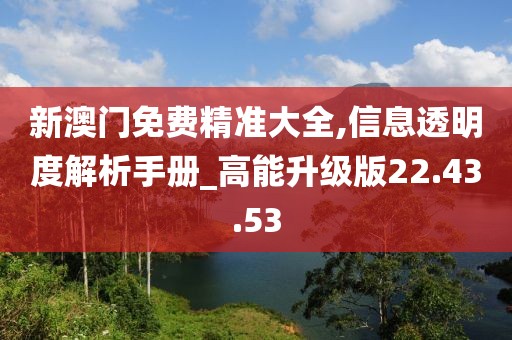 新澳门免费精准大全,信息透明度解析手册_高能升级版22.43.53